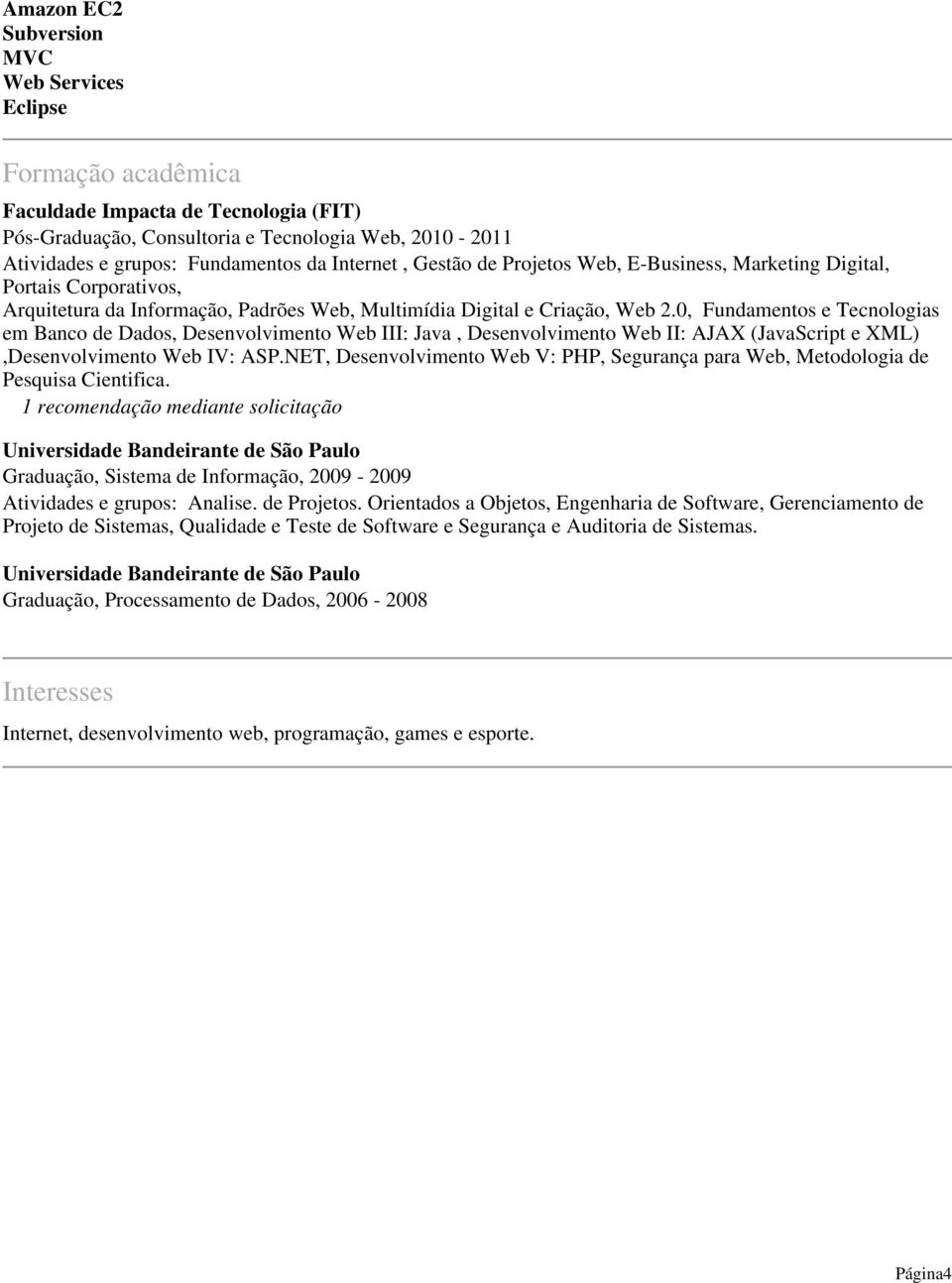 Amazon EC2
Subversion
MVC
Web Services
Eclipse

Formação acadêmica

Faculdade Impacta de Tecnologia (FIT)
Pós-Graduação, Consultoria e Tecnologia Web, 2010 - 2011
Atividades e grupos: Fundamentos da Internet , Gestão de Projetos Web, E-Business, Marketing Digital, Portais Corporativos,
Arquitetura da Informação, Padrões Web, Multimídia Digital e Criação, Web 2.0, Fundamentos e Tecnologias em Banco de Dados, Desenvolvimento Web III: Java , Desenvolvimento Web II: AJAX (JavaScript e XML) ,Desenvolvimento Web IV: ASP.NET, Desenvolvimento Web V: PHP, Segurança para Web, Metodologia de Pesquisa Cientifica.
1 recomendação mediante solicitação

Universidade Bandeirante de São Paulo
Graduação, Sistema de Informação, 2009 - 2009
Atividades e grupos: Analise. de Projetos. Orientados a Objetos, Engenharia de Software, Gerenciamento de Projeto de Sistemas, Qualidade e Teste de Software e Segurança e Auditoria de Sistemas.

Universidade Bandeirante de São Paulo
Graduação, Processamento de Dados, 2006 - 2008

Interesses

Internet, desenvolvimento web, programação, games e esporte.

Página4